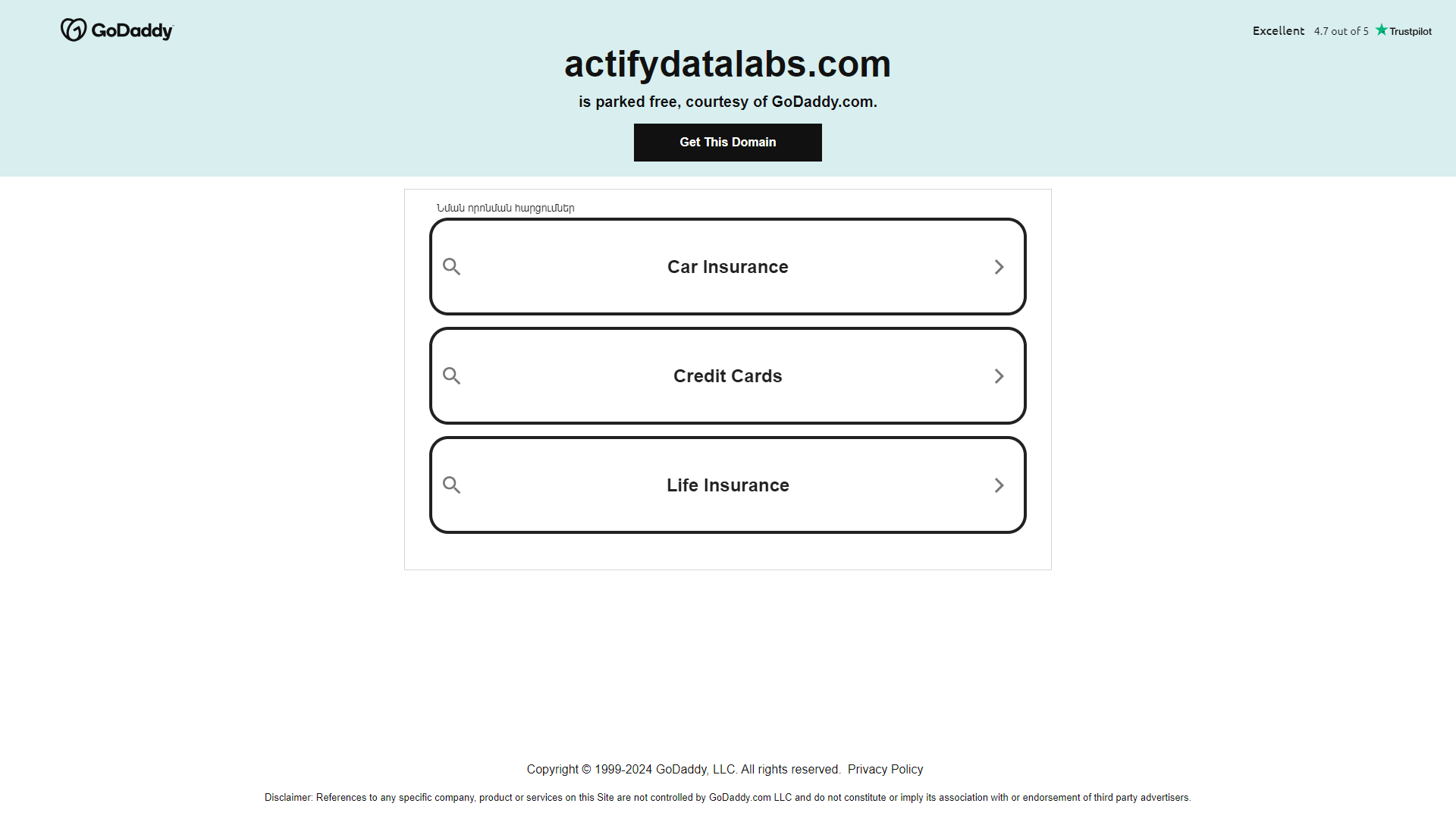 GoDaddy

Excellent 4.7 out of 5 Trustpilot

actifydatalabs.com

is parked free, courtesy of GoDaddy.com.

Get This Domain

Նման որոնման հարցումներ

Car Insurance

Credit Cards

Life Insurance

Copyright © 1999-2024 GoDaddy, LLC. All rights reserved. Privacy Policy

Disclaimer: References to any specific company, product or services on this Site are not controlled by GoDaddy.com LLC and do not constitute or imply its association with or endorsement of third party advertisers.